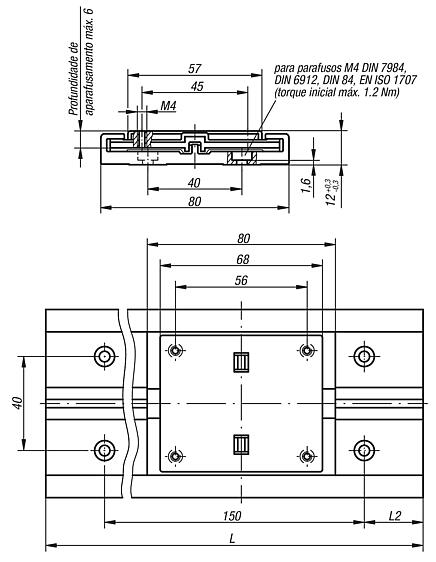 Profundidade de aparafusamento máx. 6

57

45

M4

para parafusos M4 DIN 7984, DIN 6912, DIN 84, EN ISO 1707 (torque inicial máx. 1.2 Nm)

40

80

1,6

$12^{+0,3}_{-0,3}$

80

68

56

40

150

L2

L